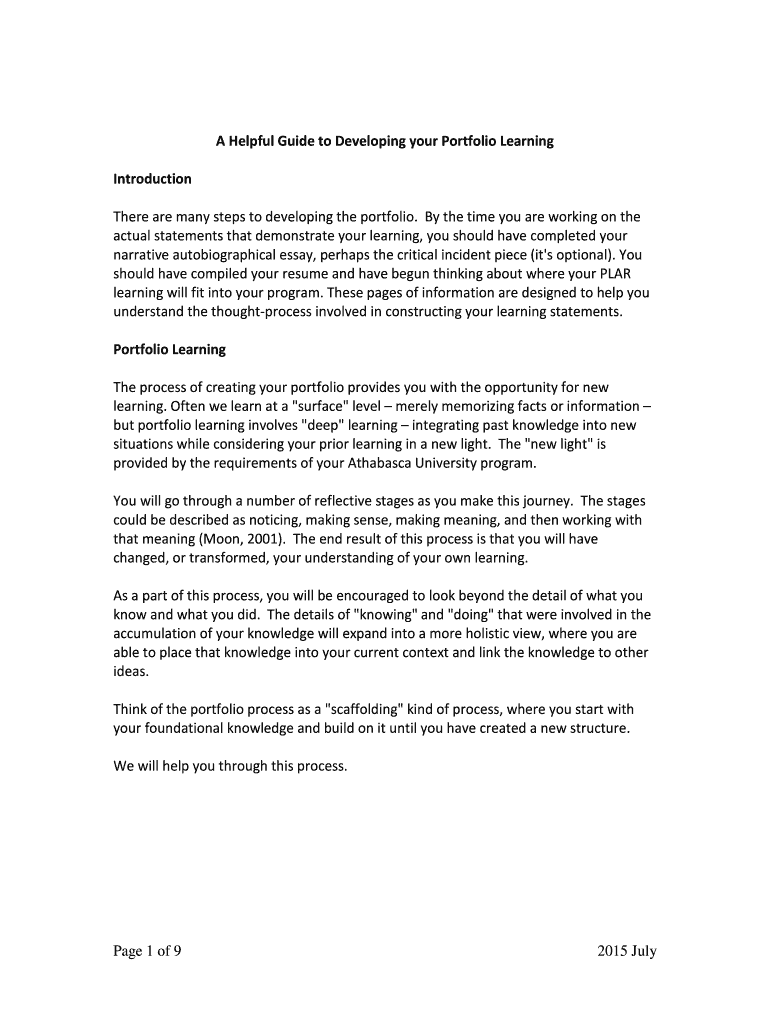 A Helpful Guide to Developing your Portfolio Learning

Introduction

There are many steps to developing the portfolio. By the time you are working on the actual statements that demonstrate your learning, you should have completed your narrative autobiographical essay, perhaps the critical incident piece (it's optional). You should have compiled your resume and have begun thinking about where your PLAR learning will fit into your program. These pages of information are designed to help you understand the thought-process involved in constructing your learning statements.

Portfolio Learning

The process of creating your portfolio provides you with the opportunity for new learning. Often we learn at a "surface" level – merely memorizing facts or information – but portfolio learning involves "deep" learning – integrating past knowledge into new situations while considering your prior learning in a new light. The "new light" is provided by the requirements of your Athabasca University program.

You will go through a number of reflective stages as you make this journey. The stages could be described as noticing, making sense, making meaning, and then working with that meaning (Moon, 2001). The end result of this process is that you will have changed, or transformed, your understanding of your own learning.

As a part of this process, you will be encouraged to look beyond the detail of what you know and what you did. The details of "knowing" and "doing" that were involved in the accumulation of your knowledge will expand into a more holistic view, where you are able to place that knowledge into your current context and link the knowledge to other ideas.

Think of the portfolio process as a "scaffolding" kind of process, where you start with your foundational knowledge and build on it until you have created a new structure.

We will help you through this process.

Page 1 of 9

2015 July